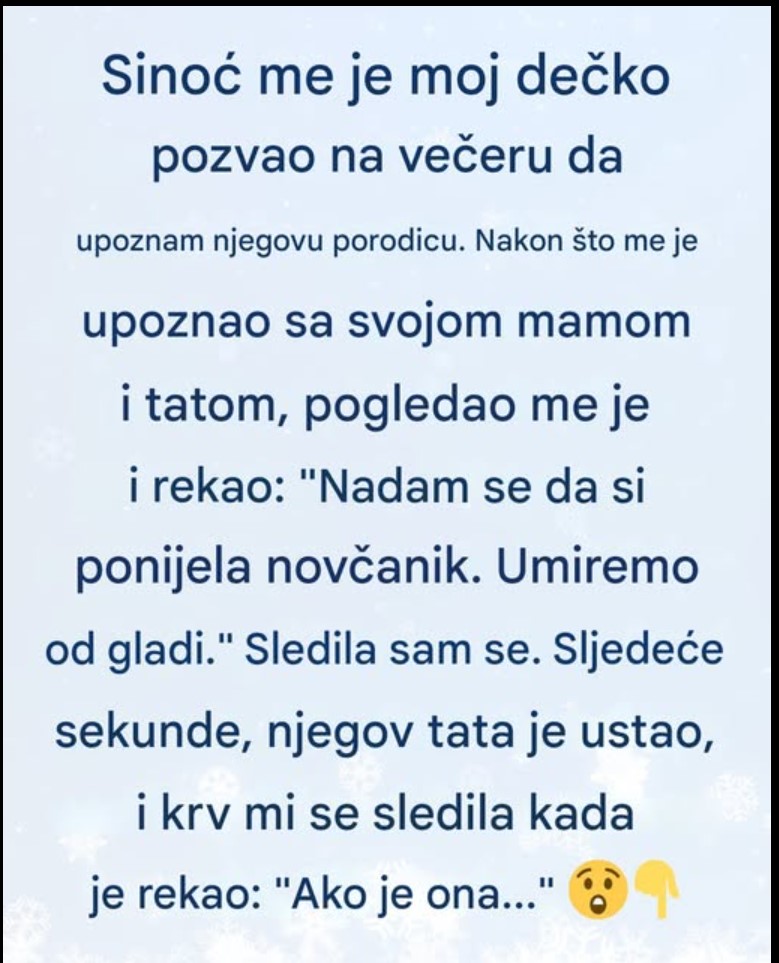 Sinoć me je moj dečko pozvao na večeru da upoznam njegovu porodicu. Nakon što me je upoznao sa svojom mamom i tatom, pogledao me je i rekao: "Nadam se da si ponijela novčanik. Umiremo od gladi." Sledila sam se. Sljedeće sekunde, njegov tata je ustao, i krv mi se sledila kada je rekao: "Ako je ona..." 😲👇